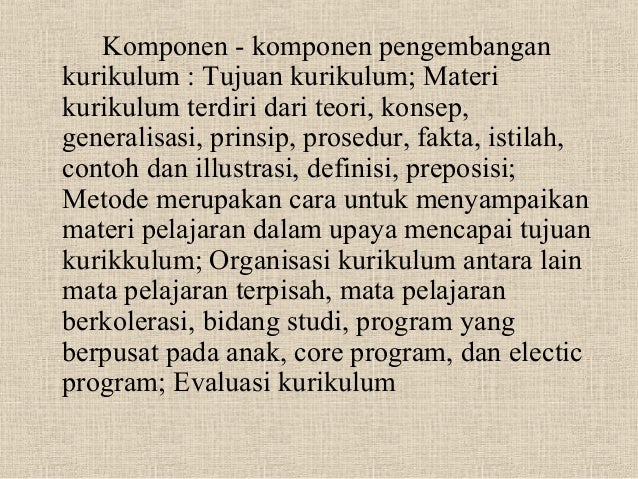 Komponen - komponen pengembangan kurikulum : Tujuan kurikulum; Materi kurikulum terdiri dari teori, konsep, generalisasi, prinsip, prosedur, fakta, istilah, contoh dan illustrasi, definisi, preposisi; Metode merupakan cara untuk menyampaikan materi pelajaran dalam upaya mencapai tujuan kurikkulum; Organisasi kurikulum antara lain mata pelajaran terpisah, mata pelajaran berkolerasi, bidang studi, program yang berpusat pada anak, core program, dan electic program; Evaluasi kurikulum